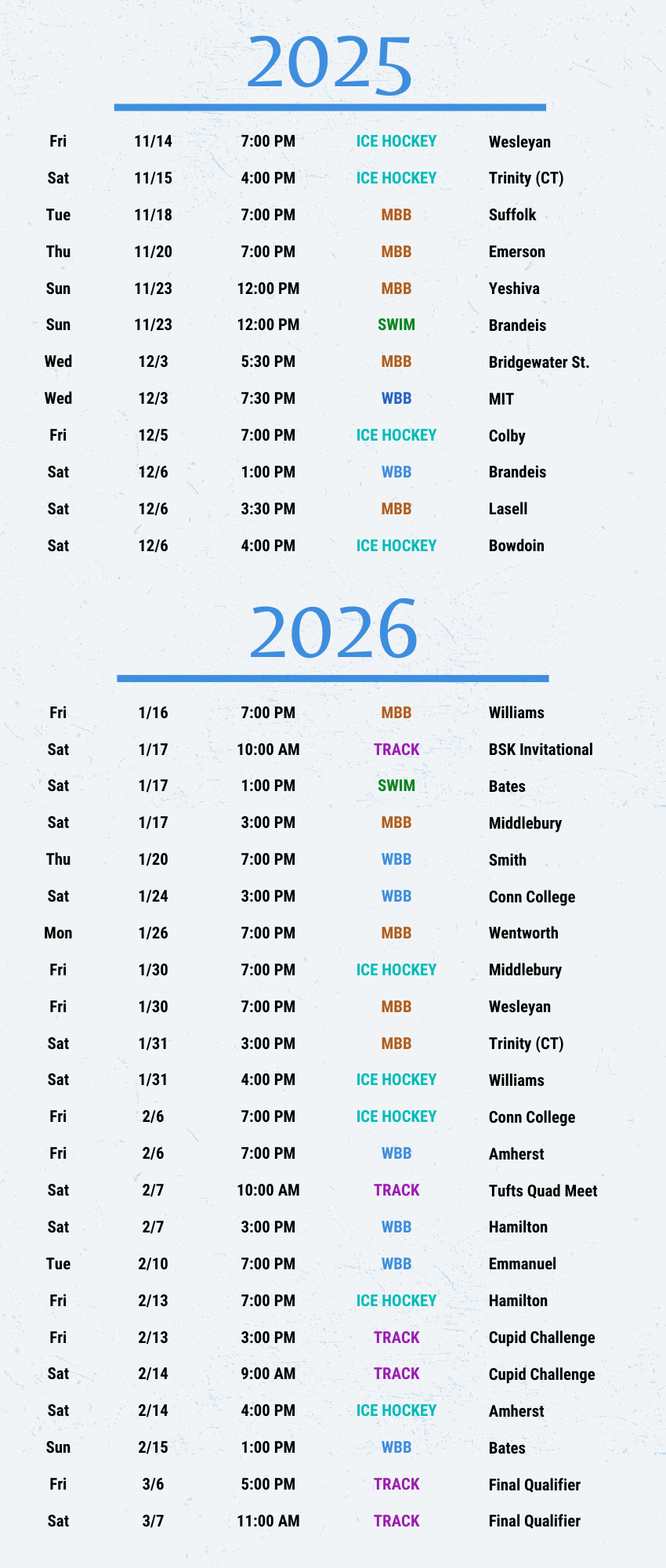 2025

| Fri | 11/14 | 7:00 PM | ICE HOCKEY | Wesleyan |
|---|---|---|---|---|
| Sat | 11/15 | 4:00 PM | ICE HOCKEY | Trinity (CT) |
| Tue | 11/18 | 7:00 PM | MBB | Suffolk |
| Thu | 11/20 | 7:00 PM | MBB | Emerson |
| Sun | 11/23 | 12:00 PM | MBB | Yeshiva |
| Sun | 11/23 | 12:00 PM | SWIM | Brandeis |
| Wed | 12/3 | 5:30 PM | MBB | Bridgewater St. |
| Wed | 12/3 | 7:30 PM | WBB | MIT |
| Fri | 12/5 | 7:00 PM | ICE HOCKEY | Colby |
| Sat | 12/6 | 1:00 PM | WBB | Brandeis |
| Sat | 12/6 | 3:30 PM | MBB | Lasell |
| Sat | 12/6 | 4:00 PM | ICE HOCKEY | Bowdoin |

2026

| Fri | 1/16 | 7:00 PM | MBB | Williams |
|---|---|---|---|---|
| Sat | 1/17 | 10:00 AM | TRACK | BSK Invitational |
| Sat | 1/17 | 1:00 PM | SWIM | Bates |
| Sat | 1/17 | 3:00 PM | MBB | Middlebury |
| Thu | 1/20 | 7:00 PM | WBB | Smith |
| Sat | 1/24 | 3:00 PM | WBB | Conn College |
| Mon | 1/26 | 7:00 PM | MBB | Wentworth |
| Fri | 1/30 | 7:00 PM | ICE HOCKEY | Middlebury |
| Fri | 1/30 | 7:00 PM | MBB | Wesleyan |
| Sat | 1/31 | 3:00 PM | MBB | Trinity (CT) |
| Sat | 1/31 | 4:00 PM | ICE HOCKEY | Williams |
| Fri | 2/6 | 7:00 PM | ICE HOCKEY | Conn College |
| Fri | 2/6 | 7:00 PM | WBB | Amherst |
| Sat | 2/7 | 10:00 AM | TRACK | Tufts Quad Meet |
| Sat | 2/7 | 3:00 PM | WBB | Hamilton |
| Tue | 2/10 | 7:00 PM | WBB | Emmanuel |
| Fri | 2/13 | 7:00 PM | ICE HOCKEY | Hamilton |
| Fri | 2/13 | 3:00 PM | TRACK | Cupid Challenge |
| Sat | 2/14 | 9:00 AM | TRACK | Cupid Challenge |
| Sat | 2/14 | 4:00 PM | ICE HOCKEY | Amherst |
| Sun | 2/15 | 1:00 PM | WBB | Bates |
| Fri | 3/6 | 5:00 PM | TRACK | Final Qualifier |
| Sat | 3/7 | 11:00 AM | TRACK | Final Qualifier |